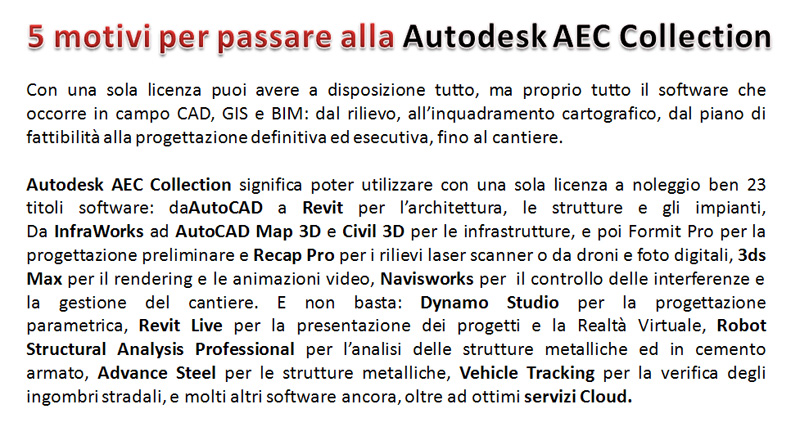 5 motivi per passare alla Autodesk AEC Collection

Con una sola licenza puoi avere a disposizione tutto, ma proprio tutto il software che occorre in campo CAD, GIS e BIM: dal rilievo, all'inquadramento cartografico, dal piano di fattibilità alla progettazione definitiva ed esecutiva, fino al cantiere.

Autodesk AEC Collection significa poter utilizzare con una sola licenza a noleggio ben 23 titoli software: daAutoCAD a Revit per l'architettura, le strutture e gli impianti, Da InfraWorks ad AutoCAD Map 3D e Civil 3D per le infrastrutture, e poi Formit Pro per la progettazione preliminare e Recap Pro per i rilievi laser scanner o da droni e foto digitali, 3ds Max per il rendering e le animazioni video, Navisworks per il controllo delle interferenze e la gestione del cantiere. E non basta: Dynamo Studio per la progettazione parametrica, Revit Live per la presentazione dei progetti e la Realtà Virtuale, Robot Structural Analysis Professional per l'analisi delle strutture metalliche ed in cemento armato, Advance Steel per le strutture metalliche, Vehicle Tracking per la verifica degli ingombri stradali, e molti altri software ancora, oltre ad ottimi servizi Cloud.